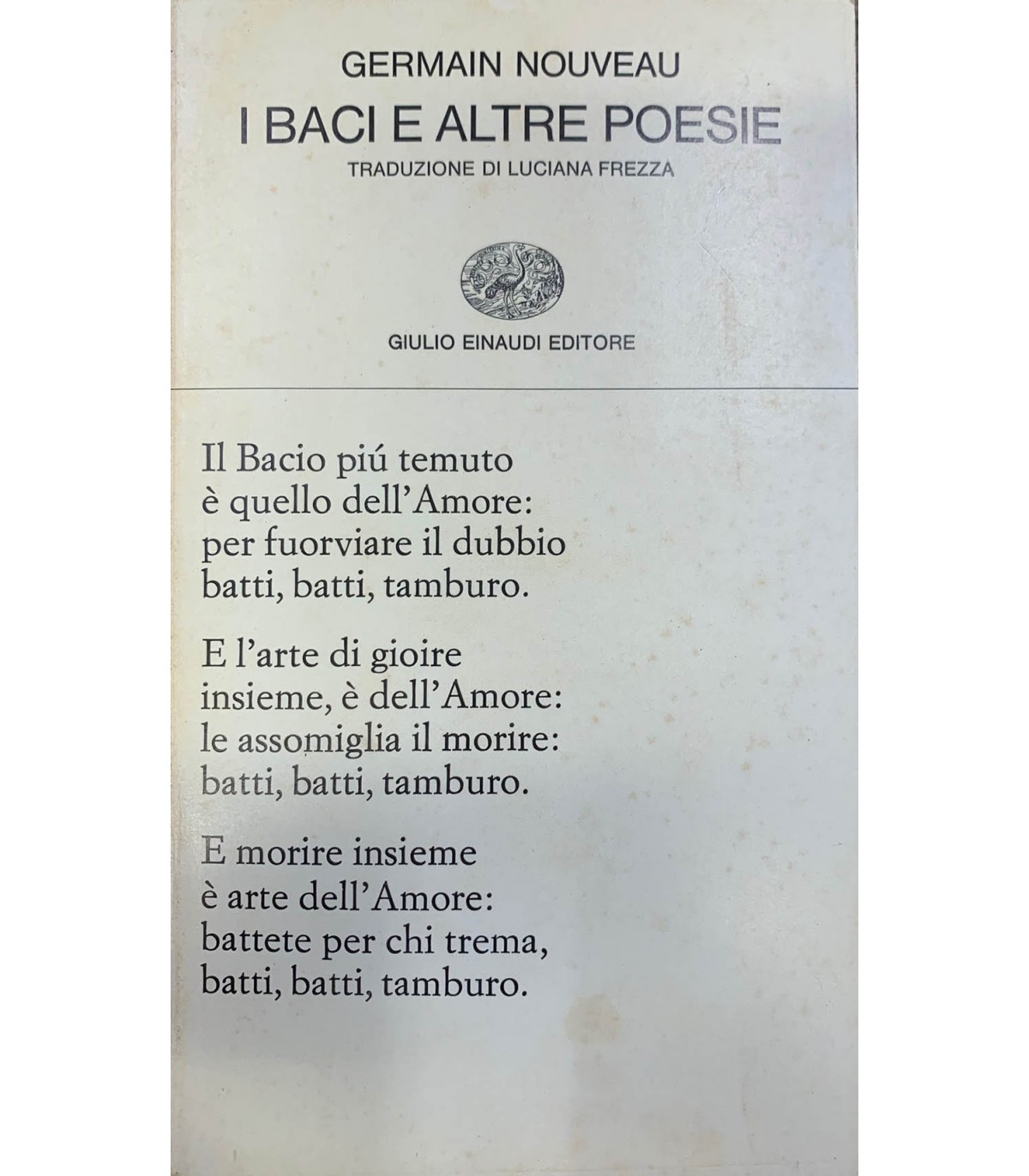 GERMAIN NOUVEAU
I BACI E ALTRE POESIE
TRADUZIONE DI LUCIANA FREZZA

GIULIO EINAUDI EDITORE

Il Bacio piú temuto
è quello dell'Amore:
per fuorviare il dubbio
batti, batti, tamburo.

E l'arte di gioire
insieme, è dell'Amore:
le assomiglia il morire:
batti, batti, tamburo.

E morire insieme
è arte dell'Amore:
battete per chi trema,
batti, batti, tamburo.